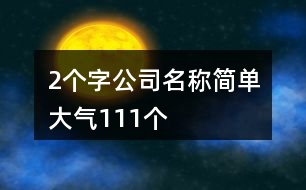 2个字公司名称简单大气111个